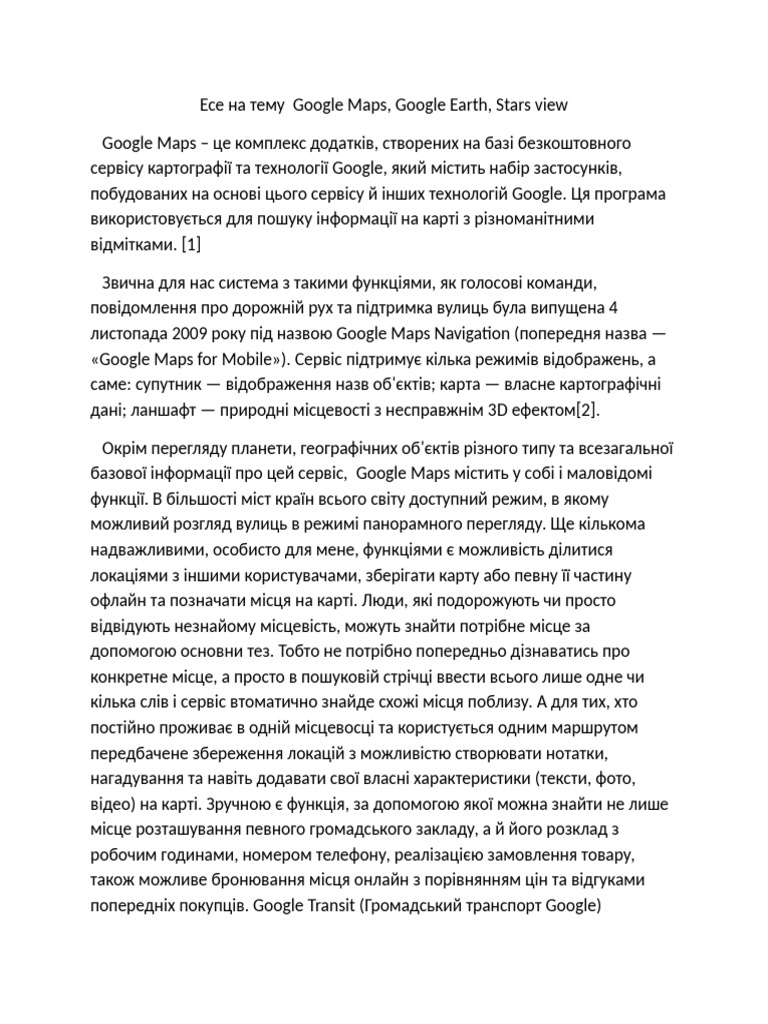 Есе на тему  Google Maps, Google Earth, Stars view

Google Maps – це комплекс додатків, створених на базі безкоштовного сервісу картографії та технології Google, який містить набір застосунків, побудованих на основі цього сервісу й інших технологій Google. Ця програма використовується для пошуку інформації на карті з різноманітними відмітками. [1]

Звична для нас система з такими функціями, як голосові команди, повідомлення про дорожній рух та підтримка вулиць була випущена 4 листопада 2009 року під назвою Google Maps Navigation (попередня назва — «Google Maps for Mobile»). Сервіс підтримує кілька режимів відображень, а саме: супутник — відображення назв об'єктів; карта — власне картографічні дані; ланшафт — природні місцевості з несправжнім 3D ефектом[2].

Окрім перегляду планети, географічних об'єктів різного типу та всезагальної базової інформації про цей сервіс,  Google Maps містить у собі і маловідомі функції. В більшості міст країн всього світу доступний режим, в якому можливий розгляд вулиць в режимі панорамного перегляду. Ще кількома надважливими, особисто для мене, функціями є можливість ділитися локаціями з іншими користувачами, зберігати карту або певну її частину офлайн та позначати місця на карті. Люди, які подорожують чи просто відвідують незнайому місцевість, можуть знайти потрібне місце за допомогою основни тез. Тобто не потрібно попередньо дізнаватись про конкретне місце, а просто в пошуковій стрічці ввести всього лише одне чи кілька слів і сервіс втоматично знайде схожі місця поблизу. А для тих, хто постійно проживає в одній місцевосці та користується одним маршрутом передбачене збереження локацій з можливістю створювати нотатки, нагадування та навіть додавати свої власні характеристики (тексти, фото, відео) на карті. Зручною є функція, за допомогою якої можна знайти не лише місце розташування певного громадського закладу, а й його розклад з робочим годинами, номером телефону, реалізацією замовлення товару, також можливе бронювання місця онлайн з порівнянням цін та відгуками попередніх покупців. Google Transit (Громадський транспорт Google)